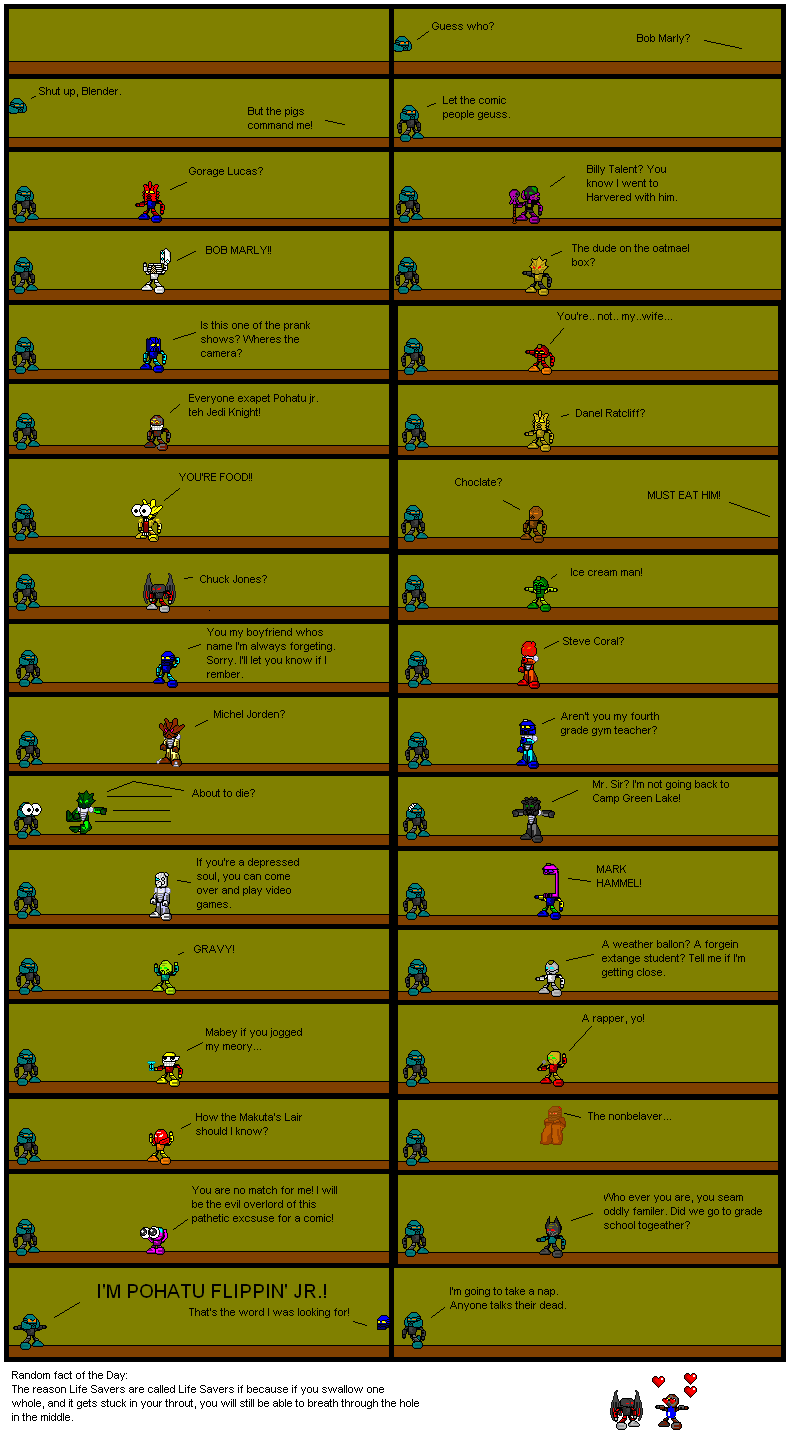 Guess who?

Bob Marly?

Shut up, Blender.

But the pigs command me!

Let the comic people geuss.

Gorage Lucas?

Billy Talent? You know I went to Harvered with him.

BOB MARLY!!

The dude on the oatmael box?

Is this one of the prank shows? Wheres the camera?

You're.. not...my..wife...

Everyone exapet Pohatu jr. teh Jedi Knight!

Danel Ratcliff?

YOU'RE FOOD!!

Choclate?

MUST EAT HIM!

Chuck Jones?

Ice cream man!

You my boyfriend whos name I'm always forgeting. Sorry. I'll let you know if I rember.

Steve Coral?

Michel Jorden?

Aren't you my fourth grade gym teacher?

About to die?

Mr. Sir? I'm not going back to Camp Green Lake!

If you're a depressed soul, you can come over and play video games.

MARK HAMMEL!

GRAVY!

A weather ballon? A forgein extange student? Tell me if I'm getting close.

Mabey if you jogged my meory...

A rapper, yo!

How the Makuta's Lair should I know?

The nonbelaver...

You are no match for me! I will be the evil overlord of this pathetic excsuse for a comic!

Who ever you are, you seam oddly familer. Did we go to grade school togeather?

I'M POHATU FLIPPIN' JR.!

That's the word I was looking for!

I'm going to take a nap. Anyone talks their dead.

Random fact of the Day:
The reason Life Savers are called Life Savers if because if you swallow one whole, and it gets stuck in your throut, you will still be able to breath through the hole in the middle.